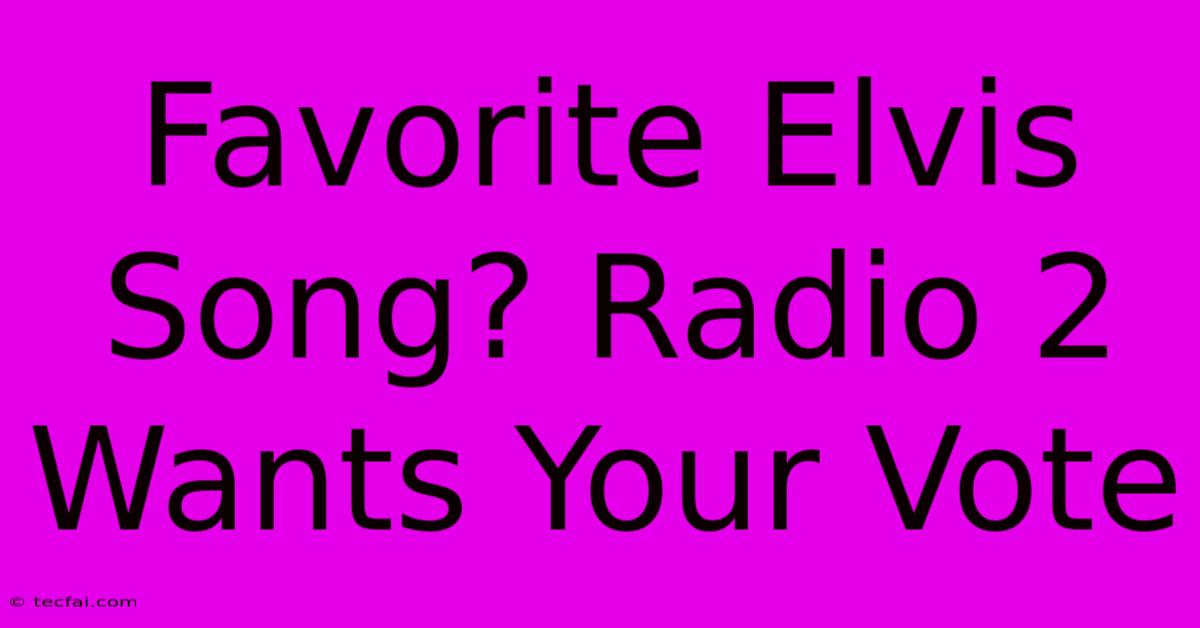 Favorite Elvis Song? Radio 2 Wants Your Vote

© tecfai.com